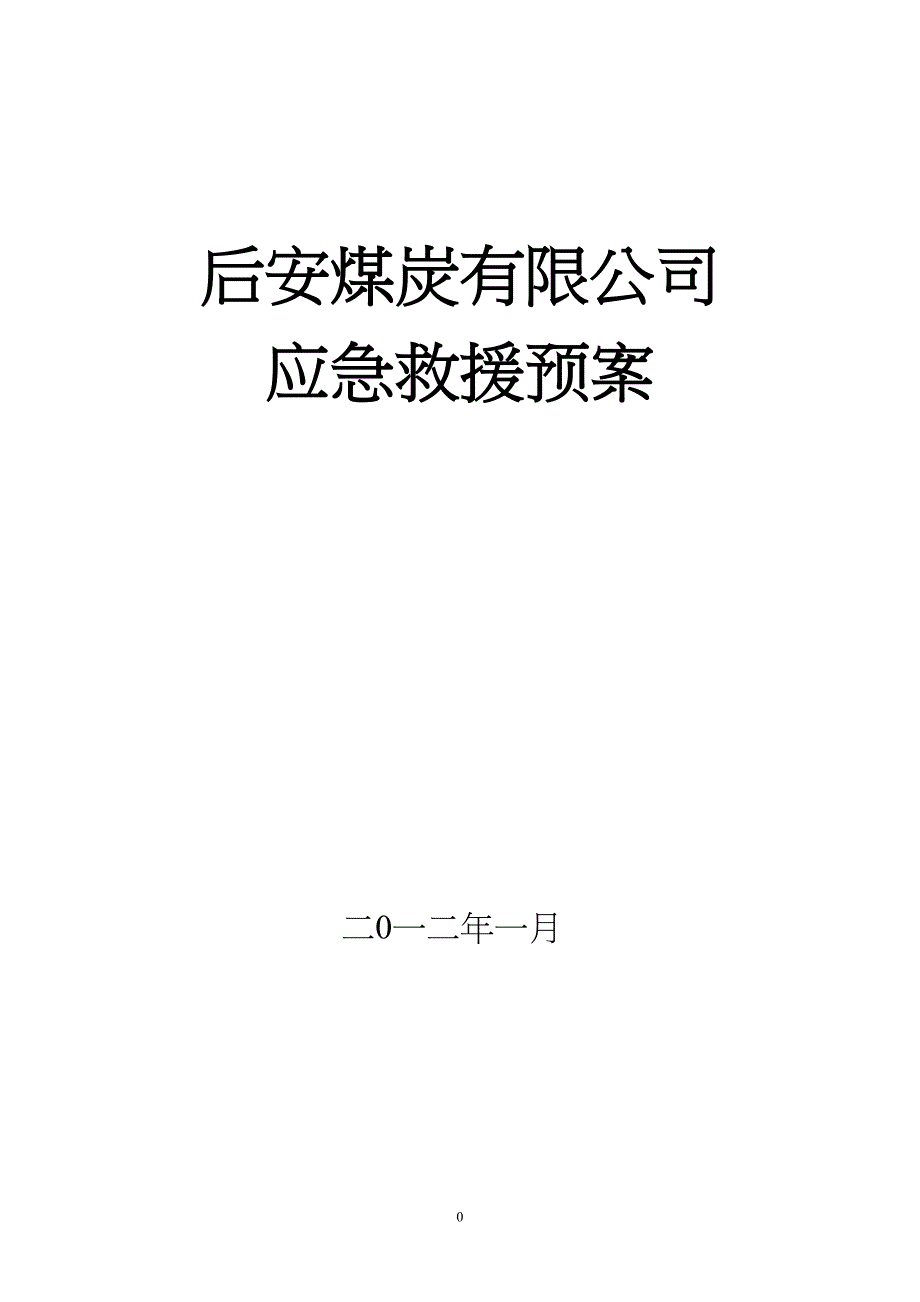 后安煤炭有限公司
应急救援预案

二0一二年一月

0